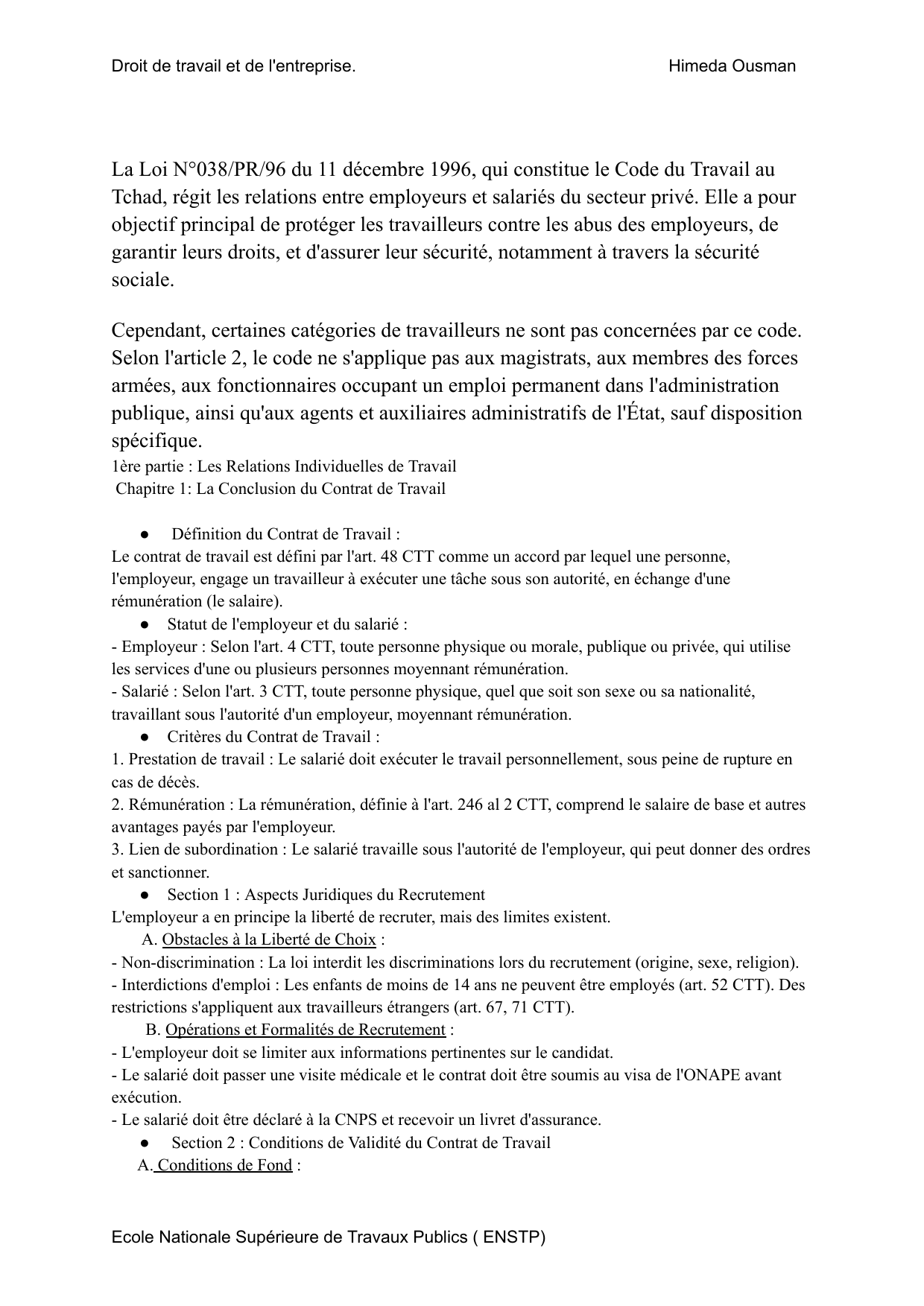 Droit de travail et de l'entreprise. Himeda Ousman

La Loi N°038/PR/96 du 11 décembre 1996, qui constitue le Code du Travail au Tchad, régit les relations entre employeurs et salariés du secteur privé. Elle a pour objectif principal de protéger les travailleurs contre les abus des employeurs, de garantir leurs droits, et d'assurer leur sécurité, notamment à travers la sécurité sociale.

Cependant, certaines catégories de travailleurs ne sont pas concernées par ce code. Selon l'article 2, le code ne s'applique pas aux magistrats, aux membres des forces armées, aux fonctionnaires occupant un emploi permanent dans l'administration publique, ainsi qu'aux agents et auxiliaires administratifs de l'État, sauf disposition spécifique.
1ère partie : Les Relations Individuelles de Travail
Chapitre 1: La Conclusion du Contrat de Travail

● Définition du Contrat de Travail :
Le contrat de travail est défini par l'art. 48 CTT comme un accord par lequel une personne, l'employeur, engage un travailleur à exécuter une tâche sous son autorité, en échange d'une rémunération (le salaire).
● Statut de l'employeur et du salarié :
- Employeur : Selon l'art. 4 CTT, toute personne physique ou morale, publique ou privée, qui utilise les services d'une ou plusieurs personnes moyennant rémunération.
- Salarié : Selon l'art. 3 CTT, toute personne physique, quel que soit son sexe ou sa nationalité, travaillant sous l'autorité d'un employeur, moyennant rémunération.
● Critères du Contrat de Travail :
1. Prestation de travail : Le salarié doit exécuter le travail personnellement, sous peine de rupture en cas de décès.
2. Rémunération : La rémunération, définie à l'art. 246 al 2 CTT, comprend le salaire de base et autres avantages payés par l'employeur.
3. Lien de subordination : Le salarié travaille sous l'autorité de l'employeur, qui peut donner des ordres et sanctionner.
● Section 1 : Aspects Juridiques du Recrutement
L'employeur a en principe la liberté de recruter, mais des limites existent.
A. Obstacles à la Liberté de Choix :
- Non-discrimination : La loi interdit les discriminations lors du recrutement (origine, sexe, religion).
- Interdictions d'emploi : Les enfants de moins de 14 ans ne peuvent être employés (art. 52 CTT). Des restrictions s'appliquent aux travailleurs étrangers (art. 67, 71 CTT).
B. Opérations et Formalités de Recrutement :
- L'employeur doit se limiter aux informations pertinentes sur le candidat.
- Le salarié doit passer une visite médicale et le contrat doit être soumis au visa de l'ONAPE avant exécution.
- Le salarié doit être déclaré à la CNPS et recevoir un livret d'assurance.
● Section 2 : Conditions de Validité du Contrat de Travail
A. Conditions de Fond :

Ecole Nationale Supérieure de Travaux Publics ( ENSTP)